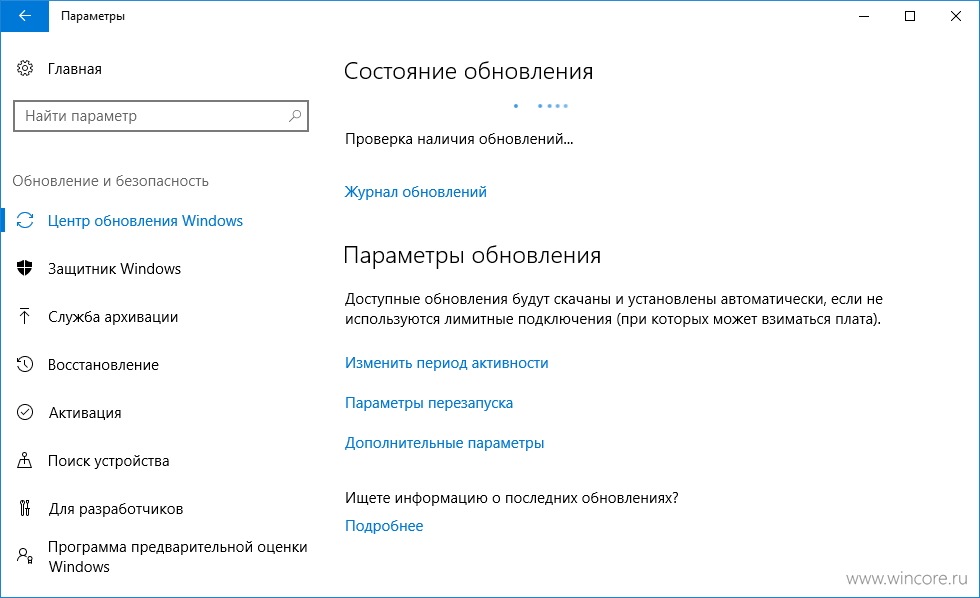 Параметры

Главная

Найти параметр

Обновление и безопасность

Центр обновления Windows

Защитник Windows

Служба архивации

Восстановление

Активация

Поиск устройства

Для разработчиков

Программа предварительной оценки Windows

Состояние обновления

Проверка наличия обновлений...

Журнал обновлений

Параметры обновления

Доступные обновления будут скачаны и установлены автоматически, если не используются лимитные подключения (при которых может взиматься плата).

Изменить период активности

Параметры перезапуска

Дополнительные параметры

Ищете информацию о последних обновлениях?

Подробнее

www.wincore.ru